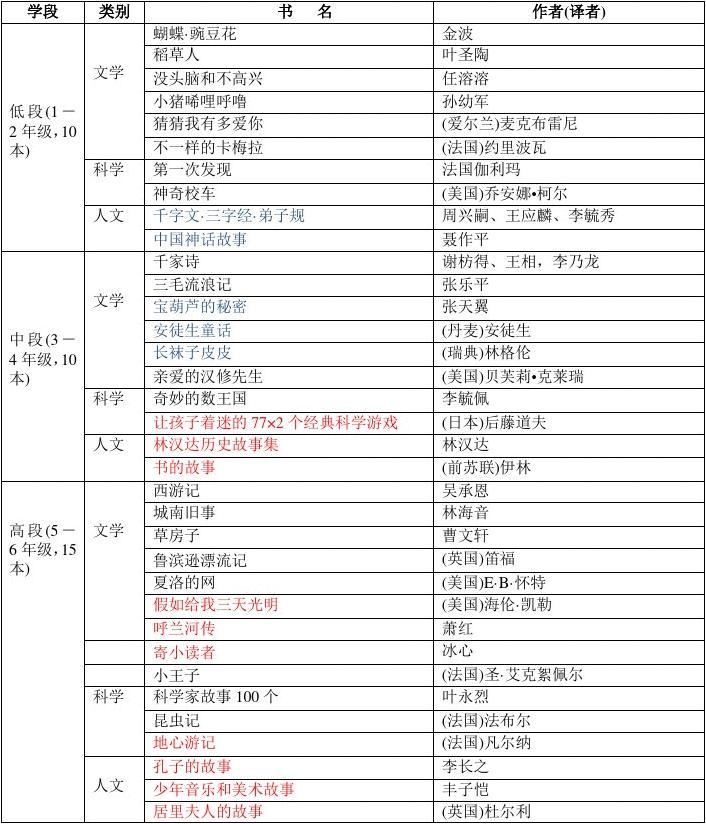 | 学段 | 类别 | 书　名 | 作者(译者) |
|---|---|---|---|
| 低段(1－2年级,10本) | 文学 | 蝴蝶·豌豆花 | 金波 |
| | | 稻草人 | 叶圣陶 |
| | | 没头脑和不高兴 | 任溶溶 |
| | | 小猪唏哩呼噜 | 孙幼军 |
| | | 猜猜我有多爱你 | (爱尔兰)麦克布雷尼 |
| | | 不一样的卡梅拉 | (法国)约里波瓦 |
| | 科学 | 第一次发现 | 法国伽利玛 |
| | | 神奇校车 | (美国)乔安娜•柯尔 |
| | 人文 | 千字文·三字经·弟子规 | 周兴嗣、王应麟、李毓秀 |
| | | 中国神话故事 | 聂作平 |
| 中段(3－4年级,10本) | 文学 | 千家诗 | 谢枋得、王相，李乃龙 |
| | | 三毛流浪记 | 张乐平 |
| | | 宝葫芦的秘密 | 张天翼 |
| | | 安徒生童话 | (丹麦)安徒生 |
| | | 长袜子皮皮 | (瑞典)林格伦 |
| | | 亲爱的汉修先生 | (美国)贝芙莉•克莱瑞 |
| | 科学 | 奇妙的数王国 | 李毓佩 |
| | | 让孩子着迷的77×2个经典科学游戏 | (日本)后藤道夫 |
| | 人文 | 林汉达历史故事集 | 林汉达 |
| | | 书的故事 | (前苏联)伊林 |
| 高段(5－6年级,15本) | 文学 | 西游记 | 吴承恩 |
| | | 城南旧事 | 林海音 |
| | | 草房子 | 曹文轩 |
| | | 鲁滨逊漂流记 | (英国)笛福 |
| | | 夏洛的网 | (美国)E·B·怀特 |
| | | 假如给我三天光明 | (美国)海伦·凯勒 |
| | | 呼兰河传 | 萧红 |
| | | 寄小读者 | 冰心 |
| | | 小王子 | (法国)圣·艾克絮佩尔 |
| | 科学 | 科学家故事100个 | 叶永烈 |
| | | 昆虫记 | (法国)法布尔 |
| | | 地心游记 | (法国)凡尔纳 |
| | 人文 | 孔子的故事 | 李长之 |
| | | 少年音乐和美术故事 | 丰子恺 |
| | | 居里夫人的故事 | (英国)杜尔利 |